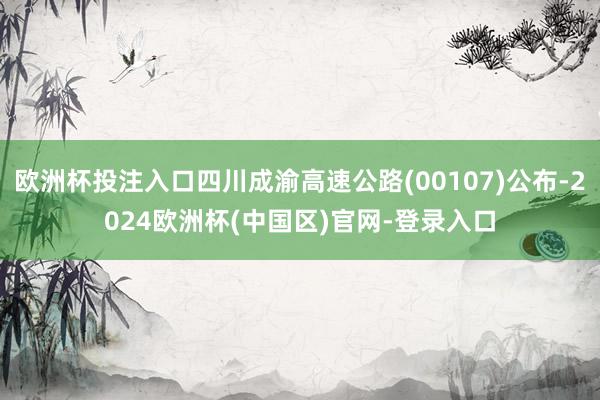 欧洲杯投注入口四川成渝高速公路(00107)公布-2024欧洲杯(中国区)官网-登录入口